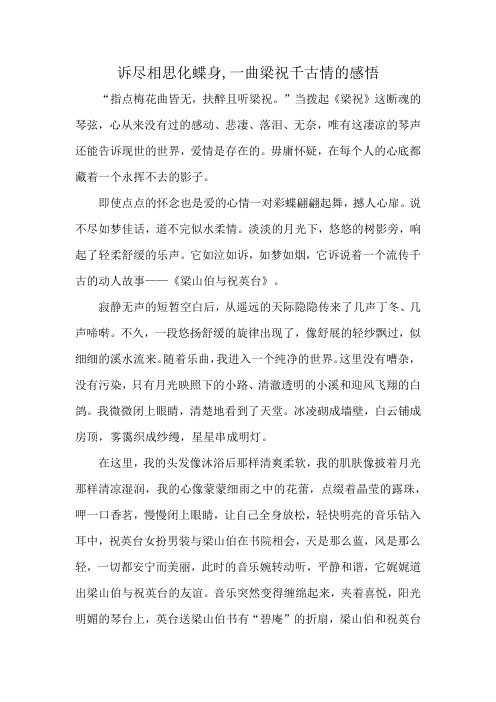 诉尽相思化蝶身,一曲梁祝千古情的感悟

“指点梅花曲皆无，扶醉且听梁祝。”当拨起《梁祝》这断魂的琴弦，心从来没有过的感动、悲凄、落泪、无奈，唯有这凄凉的琴声还能告诉现世的世界，爱情是存在的。毋庸怀疑，在每个人的心底都藏着一个永挥不去的影子。

即使点点的怀念也是爱的心情一对彩蝶翩翩起舞，撼人心扉。说不尽如梦佳话，道不完似水柔情。淡淡的月光下，悠悠的树影旁，响起了轻柔舒缓的乐声。它如泣如诉，如梦如烟，它诉说着一个流传千古的动人故事——《梁山伯与祝英台》。

寂静无声的短暂空白后，从遥远的天际隐隐传来了几声丁冬、几声啼啭。不久，一段悠扬舒缓的旋律出现了，像舒展的轻纱飘过，似细细的溪水流来。随着乐曲，我进入一个纯净的世界。这里没有嘈杂，没有污染，只有月光映照下的小路、清澈透明的小溪和迎风飞翔的白鸽。我微微闭上眼睛，清楚地看到了天堂。冰凌砌成墙壁，白云铺成房顶，雾霭织成纱缦，星星串成明灯。

在这里，我的头发像沐浴后那样清爽柔软，我的肌肤像披着月光那样清凉湿润，我的心像蒙蒙细雨之中的花蕾，点缀着晶莹的露珠，呷一口香茗，慢慢闭上眼睛，让自己全身放松，轻快明亮的音乐钻入耳中，祝英台女扮男装与梁山伯在书院相会，天是那么蓝，风是那么轻，一切都安宁而美丽，此时的音乐婉转动听，平静和谐，它娓娓道出梁山伯与祝英台的友谊。音乐突然变得缠绵起来，夹着喜悦，阳光明媚的琴台上，英台送梁山伯书有“碧庵”的折扇，梁山伯和祝英台